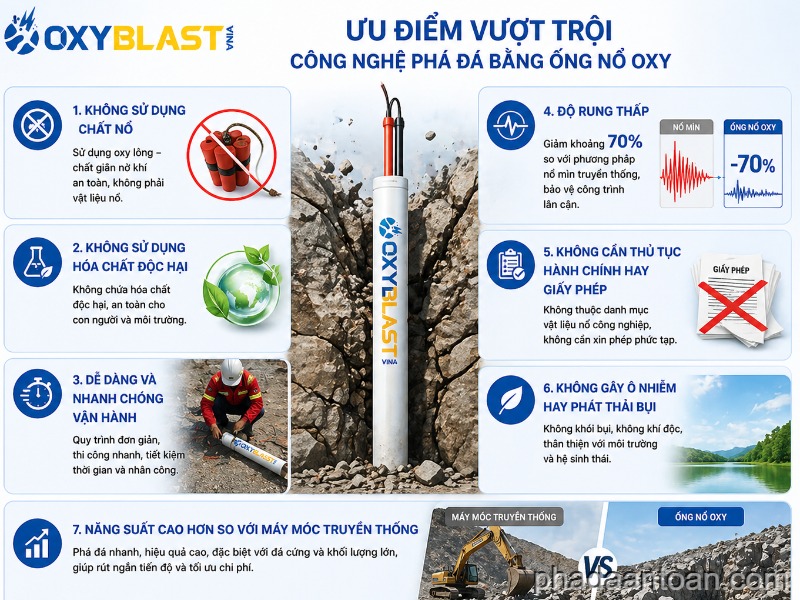 OXYBLAST VINA

ƯU ĐIỂM VƯỢT TRỘI
CÔNG NGHỆ PHÁ ĐÁ BẰNG ỐNG NỔ OXY

1. KHÔNG SỬ DỤNG CHẤT NỔ
Sử dụng oxy lỏng – chất giãn nở khí an toàn, không phải vật liệu nổ.

2. KHÔNG SỬ DỤNG HÓA CHẤT ĐỘC HẠI
Không chứa hóa chất độc hại, an toàn cho con người và môi trường.

3. DỄ DÀNG VÀ NHANH CHÓNG VẬN HÀNH
Quy trình đơn giản, thi công nhanh, tiết kiệm thời gian và nhân công.

OXYBLAST

OXYBLAST VINA

4. ĐỘ RUNG THẤP
Giảm khoảng 70% so với phương pháp nổ mìn truyền thống, bảo vệ công trình lân cận.
NỔ MÌN
ỐNG NỔ OXY
-70%

5. KHÔNG CẦN THỦ TỤC HÀNH CHÍNH HAY GIẤY PHÉP
Không thuộc danh mục vật liệu nổ công nghiệp, không cần xin phép phức tạp.
GIẤY PHÉP

6. KHÔNG GÂY Ô NHIỄM HAY PHÁT THẢI BỤI
Không khói bụi, không khí độc, thân thiện với môi trường và hệ sinh thái.

7. NĂNG SUẤT CAO HƠN SO VỚI MÁY MÓC TRUYỀN THỐNG
Phá đá nhanh, hiệu quả cao, đặc biệt với đá cứng và khối lượng lớn, giúp rút ngắn tiến độ và tối ưu chi phí.
MÁY MÓC TRUYỀN THỐNG
VS
ỐNG NỔ OXY

phadaantoan.com